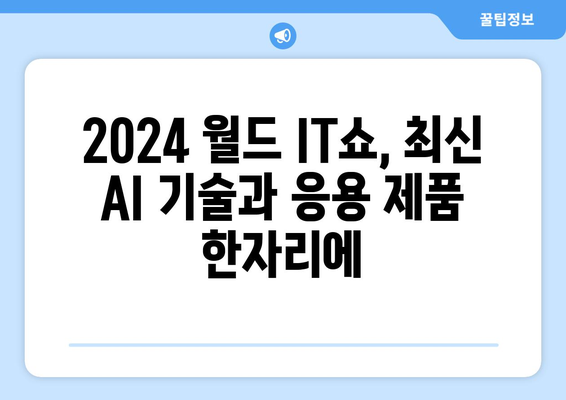 꿀팁정보

2024 월드 IT쇼, 최신 AI 기술과 응용 제품 한자리에